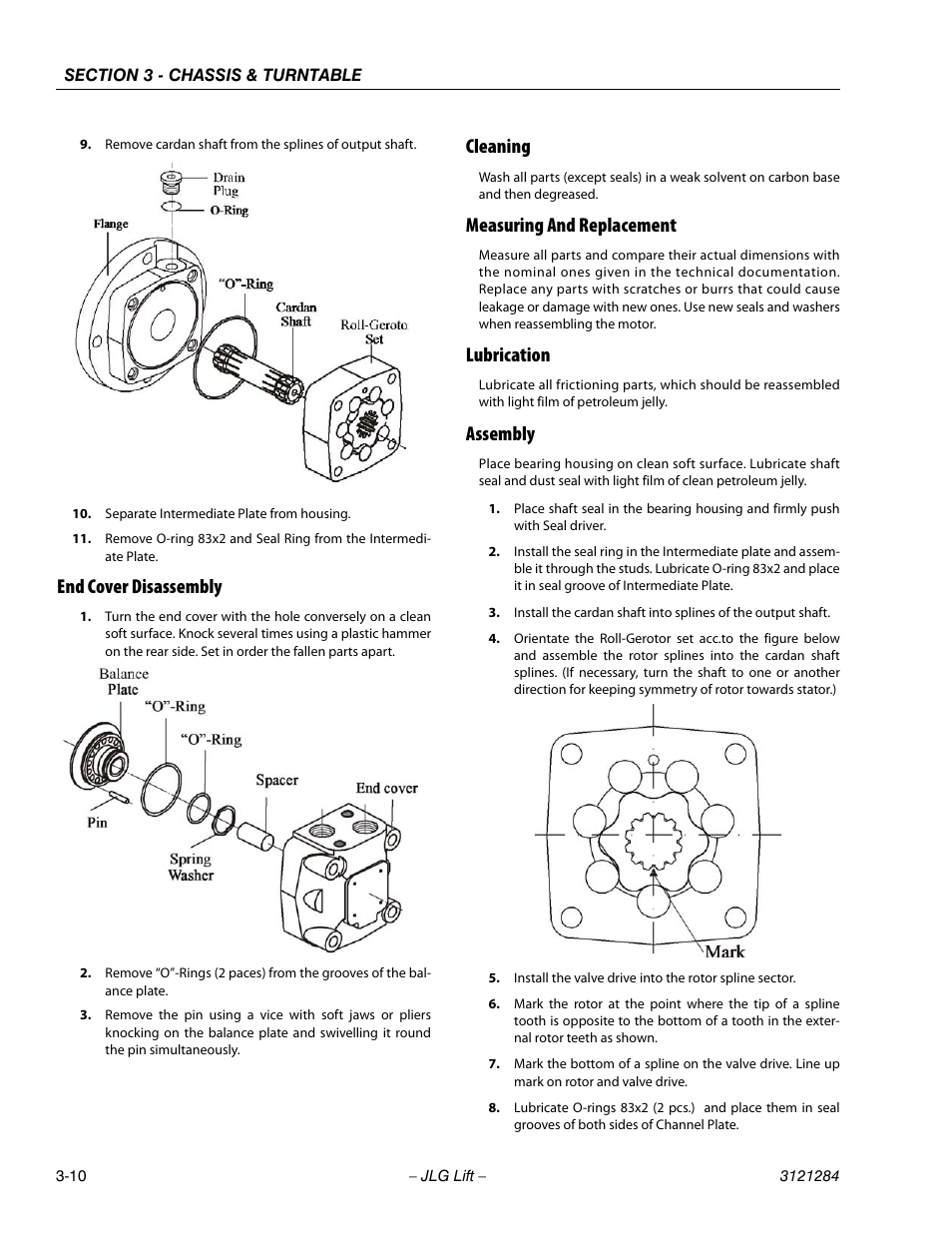 SECTION 3 - CHASSIS & TURNTABLE

9. Remove cardan shaft from the splines of output shaft.

Drain Plug
O-Ring
Flange
"O"-Ring
Cardan Shaft
Roll-Geroto Set

10. Separate Intermediate Plate from housing.

11. Remove O-ring 83x2 and Seal Ring from the Intermediate Plate.

End Cover Disassembly

1. Turn the end cover with the hole conversely on a clean soft surface. Knock several times using a plastic hammer on the rear side. Set in order the fallen parts apart.

Balance Plate
"O"-Ring
"O"-Ring
Spacer
End cover
Pin
Spring Washer

2. Remove "O"-Rings (2 paces) from the grooves of the balance plate.

3. Remove the pin using a vice with soft jaws or pliers knocking on the balance plate and swivelling it round the pin simultaneously.

Cleaning

Wash all parts (except seals) in a weak solvent on carbon base and then degreased.

Measuring And Replacement

Measure all parts and compare their actual dimensions with the nominal ones given in the technical documentation. Replace any parts with scratches or burrs that could cause leakage or damage with new ones. Use new seals and washers when reassembling the motor.

Lubrication

Lubricate all frictioning parts, which should be reassembled with light film of petroleum jelly.

Assembly

Place bearing housing on clean soft surface. Lubricate shaft seal and dust seal with light film of clean petroleum jelly.

1. Place shaft seal in the bearing housing and firmly push with Seal driver.

2. Install the seal ring in the Intermediate plate and assemble it through the studs. Lubricate O-ring 83x2 and place it in seal groove of Intermediate Plate.

3. Install the cardan shaft into splines of the output shaft.

4. Orientate the Roll-Gerotor set acc.to the figure below and assemble the rotor splines into the cardan shaft splines. (If necessary, turn the shaft to one or another direction for keeping symmetry of rotor towards stator.)

Mark

5. Install the valve drive into the rotor spline sector.

6. Mark the rotor at the point where the tip of a spline tooth is opposite to the bottom of a tooth in the external rotor teeth as shown.

7. Mark the bottom of a spline on the valve drive. Line up mark on rotor and valve drive.

8. Lubricate O-rings 83x2 (2 pcs.) and place them in seal grooves of both sides of Channel Plate.

3-10 – JLG Lift – 3121284